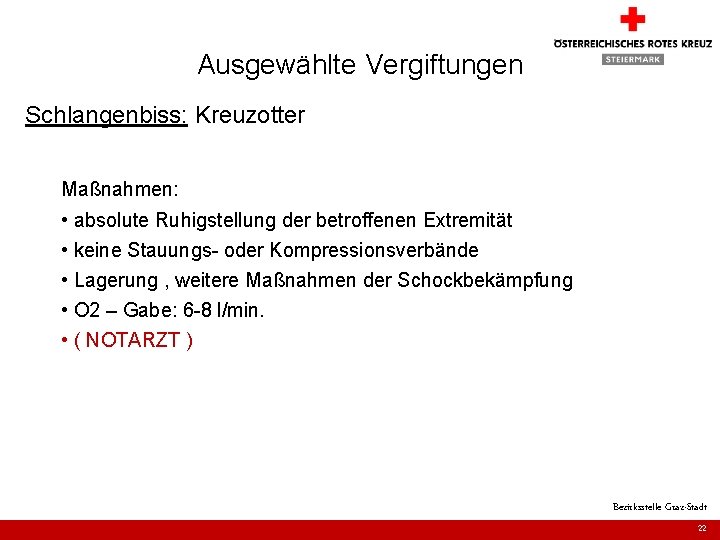 ÖSTERREICHISCHES ROTES KREUZ
STEIERMARK

Ausgewählte Vergiftungen

Schlangenbiss: Kreuzotter

Maßnahmen:
• absolute Ruhigstellung der betroffenen Extremität
• keine Stauungs- oder Kompressionsverbände
• Lagerung , weitere Maßnahmen der Schockbekämpfung
• O2 – Gabe: 6-8 l/min.
• ( NOTARZT )

Bezirksstelle Graz-Stadt

22